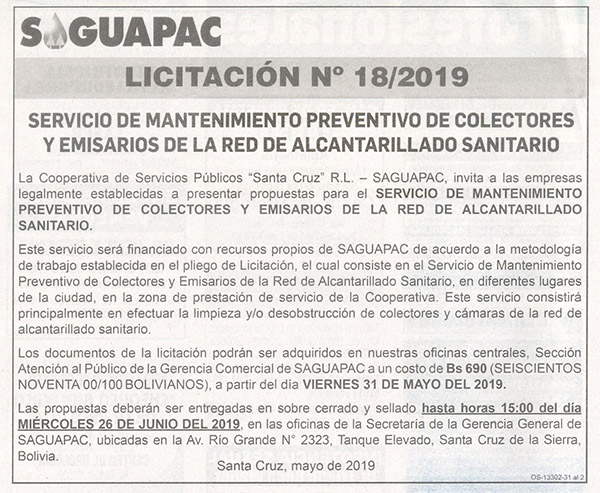 SAGUAPAC

LICITACIÓN Nº 18/2019

SERVICIO DE MANTENIMIENTO PREVENTIVO DE COLECTORES Y EMISARIOS DE LA RED DE ALCANTARILLADO SANITARIO

La Cooperativa de Servicios Públicos "Santa Cruz" R.L. – SAGUAPAC, invita a las empresas legalmente establecidas a presentar propuestas para el SERVICIO DE MANTENIMIENTO PREVENTIVO DE COLECTORES Y EMISARIOS DE LA RED DE ALCANTARILLADO SANITARIO.

Este servicio será financiado con recursos propios de SAGUAPAC de acuerdo a la metodología de trabajo establecida en el pliego de Licitación, el cual consiste en el Servicio de Mantenimiento Preventivo de Colectores y Emisarios de la Red de Alcantarillado Sanitario, en diferentes lugares de la ciudad, en la zona de prestación de servicio de la Cooperativa. Este servicio consistirá principalmente en efectuar la limpieza y/o desobstrucción de colectores y cámaras de la red de alcantarillado sanitario.

Los documentos de la licitación podrán ser adquiridos en nuestras oficinas centrales, Sección Atención al Público de la Gerencia Comercial de SAGUAPAC a un costo de Bs 690 (SEISCIENTOS NOVENTA 00/100 BOLIVIANOS), a partir del día VIERNES 31 DE MAYO DEL 2019.

Las propuestas deberán ser entregadas en sobre cerrado y sellado hasta horas 15:00 del día MIÉRCOLES 26 DE JUNIO DEL 2019, en las oficinas de la Secretaría de la Gerencia General de SAGUAPAC, ubicadas en la Av. Río Grande N° 2323, Tanque Elevado, Santa Cruz de la Sierra, Bolivia.

Santa Cruz, mayo de 2019

OS-13302-31 al 2